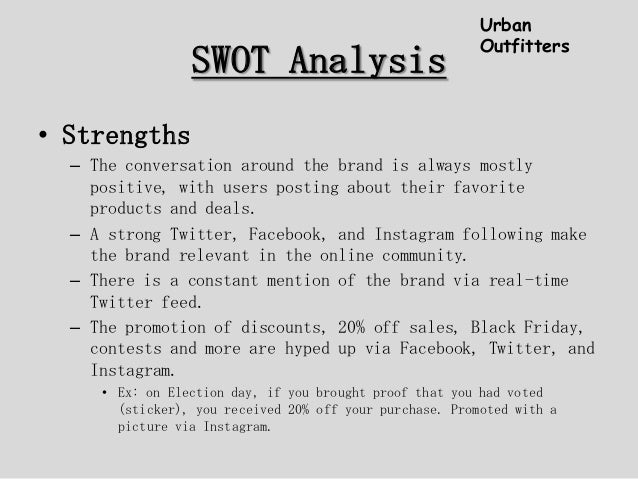 Urban Outfitters

SWOT Analysis

• Strengths
– The conversation around the brand is always mostly positive, with users posting about their favorite products and deals.
– A strong Twitter, Facebook, and Instagram following make the brand relevant in the online community.
– There is a constant mention of the brand via real-time Twitter feed.
– The promotion of discounts, 20% off sales, Black Friday, contests and more are hyped up via Facebook, Twitter, and Instagram.
• Ex: on Election day, if you brought proof that you had voted (sticker), you received 20% off your purchase. Promoted with a picture via Instagram.